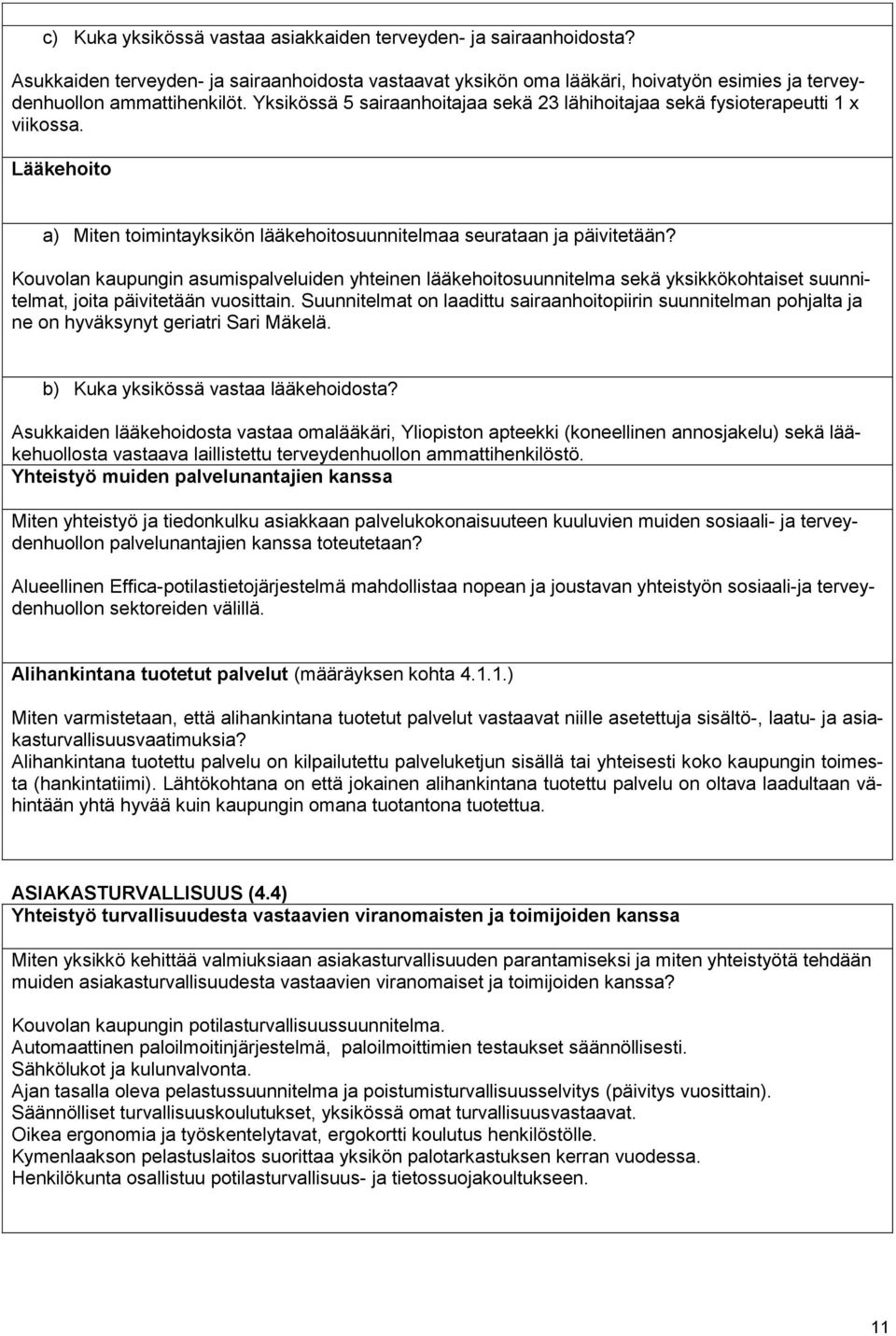 c) Kuka yksikössä vastaa asiakkaiden terveyden- ja sairaanhoidosta?

Asukkaiden terveyden- ja sairaanhoidosta vastaavat yksikön oma lääkäri, hoivatyön esimies ja terveydenhuollon ammattihenkilöt. Yksikössä 5 sairaanhoitajaa sekä 23 lähihoitajaa sekä fysioterapeutti 1 x viikossa.

Lääkehoito

a) Miten toimintayksikön lääkehoitosuunnitelmaa seurataan ja päivitetään?

Kouvolan kaupungin asumispalveluiden yhteinen lääkehoitosuunnitelma sekä yksikkökohtaiset suunnitelmat, joita päivitetään vuosittain. Suunnitelmat on laadittu sairaanhoitopiirin suunnitelman pohjalta ja ne on hyväksynyt geriatri Sari Mäkelä.

b) Kuka yksikössä vastaa lääkehoidosta?

Asukkaiden lääkehoidosta vastaa omalääkäri, Yliopiston apteekki (koneellinen annosjakelu) sekä lääkehuollosta vastaava laillistettu terveydenhuollon ammattihenkilöstö.

Yhteistyö muiden palvelunantajien kanssa

Miten yhteistyö ja tiedonkulku asiakkaan palvelukokonaisuuteen kuuluvien muiden sosiaali- ja terveydenhuollon palvelunantajien kanssa toteutetaan?

Alueellinen Effica-potilastietojärjestelmä mahdollistaa nopean ja joustavan yhteistyön sosiaali-ja terveydenhuollon sektoreiden välillä.

Alihankintana tuotetut palvelut (määräyksen kohta 4.1.1.)

Miten varmistetaan, että alihankintana tuotetut palvelut vastaavat niille asetettuja sisältö-, laatu- ja asiakasturvallisuusvaatimuksia?
Alihankintana tuotettu palvelu on kilpailutettu palveluketjun sisällä tai yhteisesti koko kaupungin toimesta (hankintatiimi). Lähtökohtana on että jokainen alihankintana tuotettu palvelu on oltava laadultaan vähintään yhtä hyvää kuin kaupungin omana tuotantona tuotettua.

ASIAKASTURVALLISUUS (4.4)
Yhteistyö turvallisuudesta vastaavien viranomaisten ja toimijoiden kanssa

Miten yksikkö kehittää valmiuksiaan asiakasturvallisuuden parantamiseksi ja miten yhteistyötä tehdään muiden asiakasturvallisuudesta vastaavien viranomaiset ja toimijoiden kanssa?

Kouvolan kaupungin potilasturvallisuussuunnitelma.
Automaattinen paloilmoitinjärjestelmä, paloilmoittimien testaukset säännöllisesti.
Sähkölukot ja kulunvalvonta.
Ajan tasalla oleva pelastussuunnitelma ja poistumisturvallisuusselvitys (päivitys vuosittain).
Säännölliset turvallisuuskoulutukset, yksikössä omat turvallisuusvastaavat.
Oikea ergonomia ja työskentelytavat, ergokortti koulutus henkilöstölle.
Kymenlaakson pelastuslaitos suorittaa yksikön palotarkastuksen kerran vuodessa.
Henkilökunta osallistuu potilasturvallisuus- ja tietosuojakoultukseen.

11